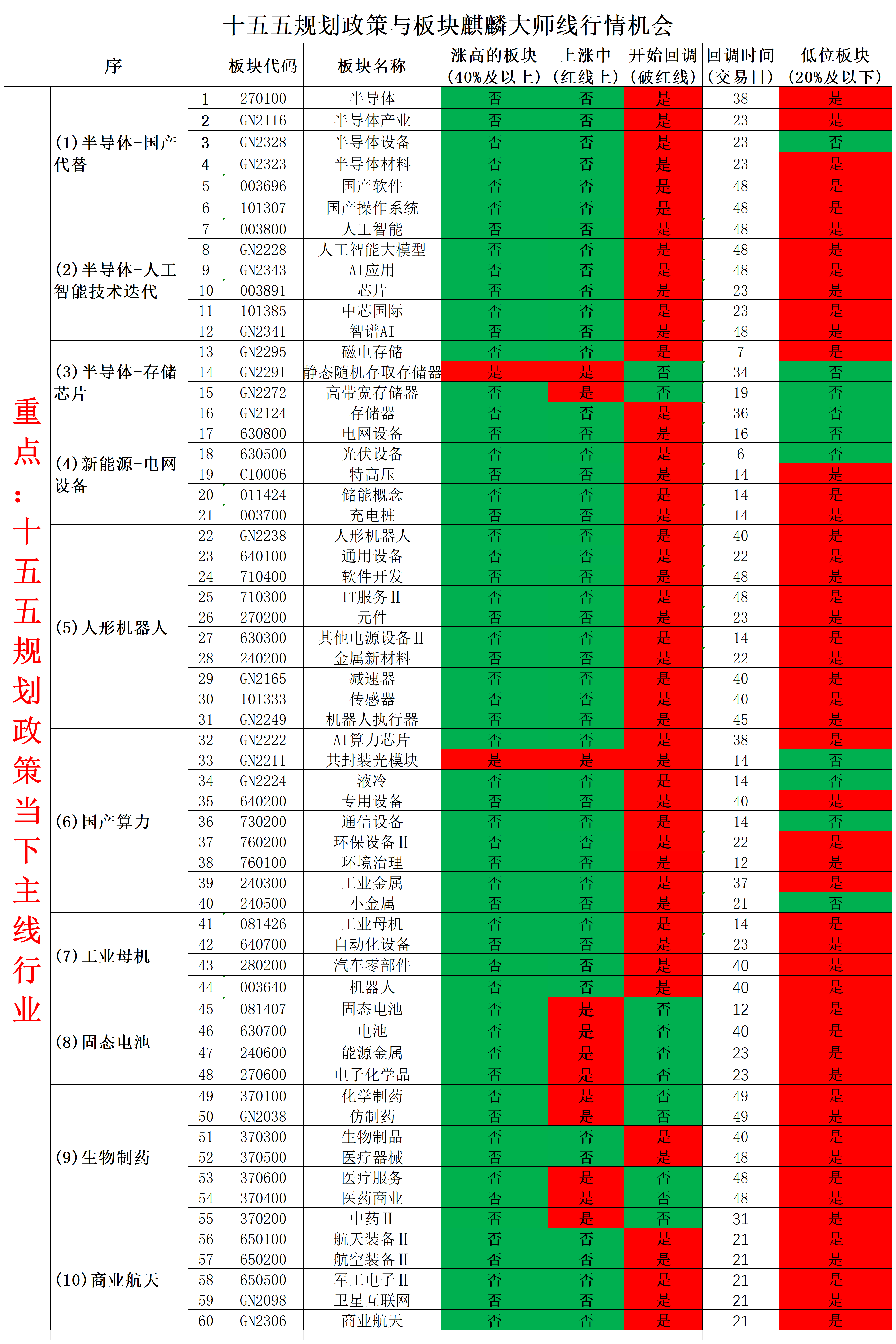 十五五规划政策与板块麒麟大师线行情机会

| 序 | | | 板块代码 | 板块名称 | 涨高的板块（40%及以上） | 上涨中（红线上） | 开始回调（破红线） | 回调时间（交易日） | 低位板块（20%及以下） |
|---|---|---|---|---|---|---|---|---|---|
| 重点：十五五规划政策当下主线行业 | (1)半导体-国产代替 | 1 | 270100 | 半导体 | 否 | 否 | 是 | 38 | 是 |
| | | 2 | GN2116 | 半导体产业 | 否 | 否 | 是 | 23 | 是 |
| | | 3 | GN2328 | 半导体设备 | 否 | 否 | 是 | 23 | 否 |
| | | 4 | GN2323 | 半导体材料 | 否 | 否 | 是 | 23 | 是 |
| | | 5 | 003696 | 国产软件 | 否 | 否 | 是 | 48 | 是 |
| | | 6 | 101307 | 国产操作系统 | 否 | 否 | 是 | 48 | 是 |
| | (2)半导体-人工智能技术迭代 | 7 | 003800 | 人工智能 | 否 | 否 | 是 | 48 | 是 |
| | | 8 | GN2228 | 人工智能大模型 | 否 | 否 | 是 | 48 | 是 |
| | | 9 | GN2343 | AI应用 | 否 | 否 | 是 | 48 | 是 |
| | | 10 | 003891 | 芯片 | 否 | 否 | 是 | 23 | 是 |
| | | 11 | 101385 | 中芯国际 | 否 | 否 | 是 | 23 | 是 |
| | | 12 | GN2341 | 智谱AI | 否 | 否 | 是 | 48 | 是 |
| | (3)半导体-存储芯片 | 13 | GN2295 | 磁电存储 | 否 | 否 | 是 | 7 | 是 |
| | | 14 | GN2291 | 静态随机存取存储器 | 是 | 是 | 否 | 34 | 否 |
| | | 15 | GN2272 | 高带宽存储器 | 否 | 是 | 否 | 19 | 否 |
| | | 16 | GN2124 | 存储器 | 否 | 否 | 是 | 36 | 否 |
| | (4)新能源-电网设备 | 17 | 630800 | 电网设备 | 否 | 否 | 是 | 16 | 否 |
| | | 18 | 630500 | 光伏设备 | 否 | 否 | 是 | 6 | 否 |
| | | 19 | C10006 | 特高压 | 否 | 否 | 是 | 14 | 是 |
| | | 20 | 011424 | 储能概念 | 否 | 否 | 是 | 14 | 是 |
| | | 21 | 003700 | 充电桩 | 否 | 否 | 是 | 14 | 是 |
| | (5)人形机器人 | 22 | GN2238 | 人形机器人 | 否 | 否 | 是 | 40 | 是 |
| | | 23 | 640100 | 通用设备 | 否 | 否 | 是 | 22 | 是 |
| | | 24 | 710400 | 软件开发 | 否 | 否 | 是 | 48 | 是 |
| | | 25 | 710300 | IT服务Ⅱ | 否 | 否 | 是 | 48 | 是 |
| | | 26 | 270200 | 元件 | 否 | 否 | 是 | 23 | 是 |
| | | 27 | 630300 | 其他电源设备Ⅱ | 否 | 否 | 是 | 14 | 是 |
| | | 28 | 240200 | 金属新材料 | 否 | 否 | 是 | 22 | 是 |
| | | 29 | GN2165 | 减速器 | 否 | 否 | 是 | 40 | 是 |
| | | 30 | 101333 | 传感器 | 否 | 否 | 是 | 40 | 是 |
| | | 31 | GN2249 | 机器人执行器 | 否 | 否 | 是 | 45 | 是 |
| | (6)国产算力 | 32 | GN2222 | AI算力芯片 | 否 | 否 | 是 | 38 | 是 |
| | | 33 | GN2211 | 共封装光模块 | 是 | 是 | 是 | 14 | 否 |
| | | 34 | GN2224 | 液冷 | 否 | 否 | 是 | 14 | 否 |
| | | 35 | 640200 | 专用设备 | 否 | 否 | 是 | 40 | 是 |
| | | 36 | 730200 | 通信设备 | 否 | 否 | 是 | 14 | 否 |
| | | 37 | 760200 | 环保设备Ⅱ | 否 | 否 | 是 | 22 | 是 |
| | | 38 | 760100 | 环境治理 | 否 | 否 | 是 | 12 | 是 |
| | | 39 | 240300 | 工业金属 | 否 | 否 | 是 | 37 | 是 |
| | | 40 | 240500 | 小金属 | 否 | 否 | 是 | 21 | 否 |
| | (7)工业母机 | 41 | 081426 | 工业母机 | 否 | 否 | 是 | 14 | 是 |
| | | 42 | 640700 | 自动化设备 | 否 | 否 | 是 | 23 | 是 |
| | | 43 | 280200 | 汽车零部件 | 否 | 否 | 是 | 40 | 是 |
| | | 44 | 003640 | 机器人 | 否 | 否 | 是 | 40 | 是 |
| | (8)固态电池 | 45 | 081407 | 固态电池 | 否 | 是 | 否 | 12 | 是 |
| | | 46 | 630700 | 电池 | 否 | 是 | 否 | 40 | 是 |
| | | 47 | 240600 | 能源金属 | 否 | 是 | 否 | 23 | 是 |
| | | 48 | 270600 | 电子化学品 | 否 | 是 | 否 | 23 | 是 |
| | (9)生物制药 | 49 | 370100 | 化学制药 | 否 | 是 | 否 | 49 | 是 |
| | | 50 | GN2038 | 仿制药 | 否 | 是 | 否 | 49 | 是 |
| | | 51 | 370300 | 生物制品 | 否 | 否 | 是 | 40 | 是 |
| | | 52 | 370500 | 医疗器械 | 否 | 否 | 是 | 48 | 是 |
| | | 53 | 370600 | 医疗服务 | 否 | 是 | 否 | 48 | 是 |
| | | 54 | 370400 | 医药商业 | 否 | 是 | 否 | 48 | 是 |
| | | 55 | 370200 | 中药Ⅱ | 否 | 是 | 否 | 31 | 是 |
| | (10)商业航天 | 56 | 650100 | 航天装备Ⅱ | 否 | 否 | 是 | 21 | 是 |
| | | 57 | 650200 | 航空装备Ⅱ | 否 | 否 | 是 | 21 | 是 |
| | | 58 | 650500 | 军工电子Ⅱ | 否 | 否 | 是 | 21 | 是 |
| | | 59 | GN2098 | 卫星互联网 | 否 | 否 | 是 | 21 | 是 |
| | | 60 | GN2306 | 商业航天 | 否 | 否 | 是 | 21 | 是 |